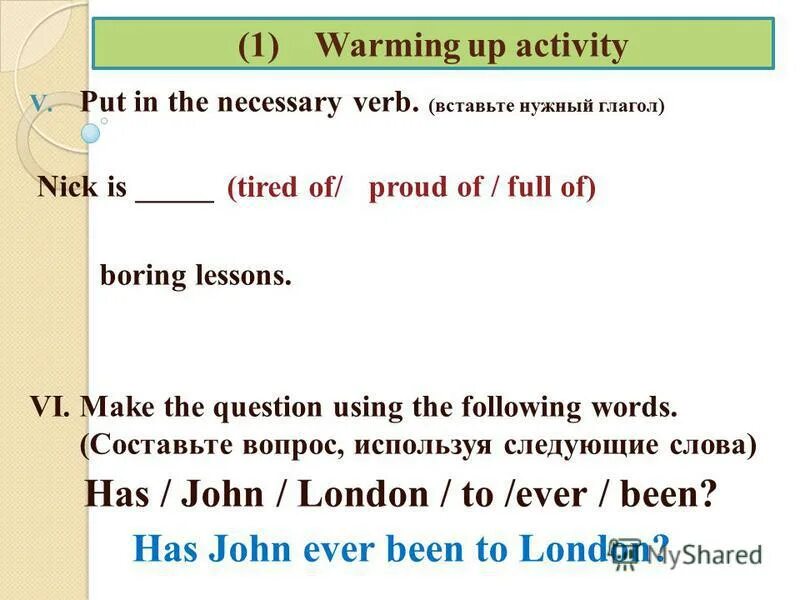 (1) Warming up activity

V. Put in the necessary verb. (вставьте нужный глагол)

Nick is _____ (tired of/ proud of / full of)

boring lessons.

VI. Make the question using the following words. (Составьте вопрос, используя следующие слова)

Has / John / London / to /ever / been?

Has John ever been to London?

MyShared